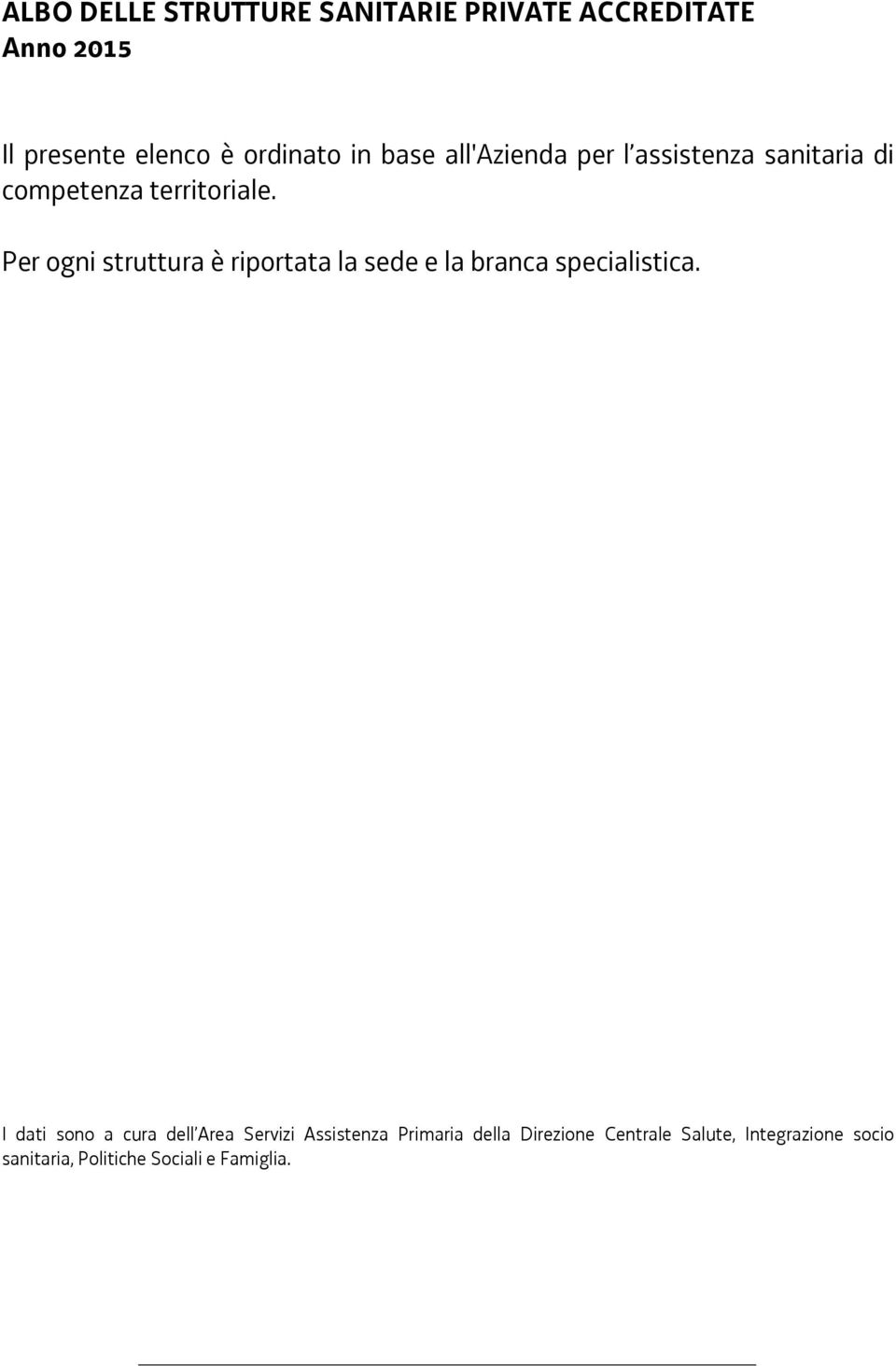 ALBO DELLE STRUTTURE SANITARIE PRIVATE ACCREDITATE
Anno 2015

Il presente elenco è ordinato in base all'Azienda per l'assistenza sanitaria di competenza territoriale.

Per ogni struttura è riportata la sede e la branca specialistica.

I dati sono a cura dell'Area Servizi Assistenza Primaria della Direzione Centrale Salute, Integrazione socio sanitaria, Politiche Sociali e Famiglia.